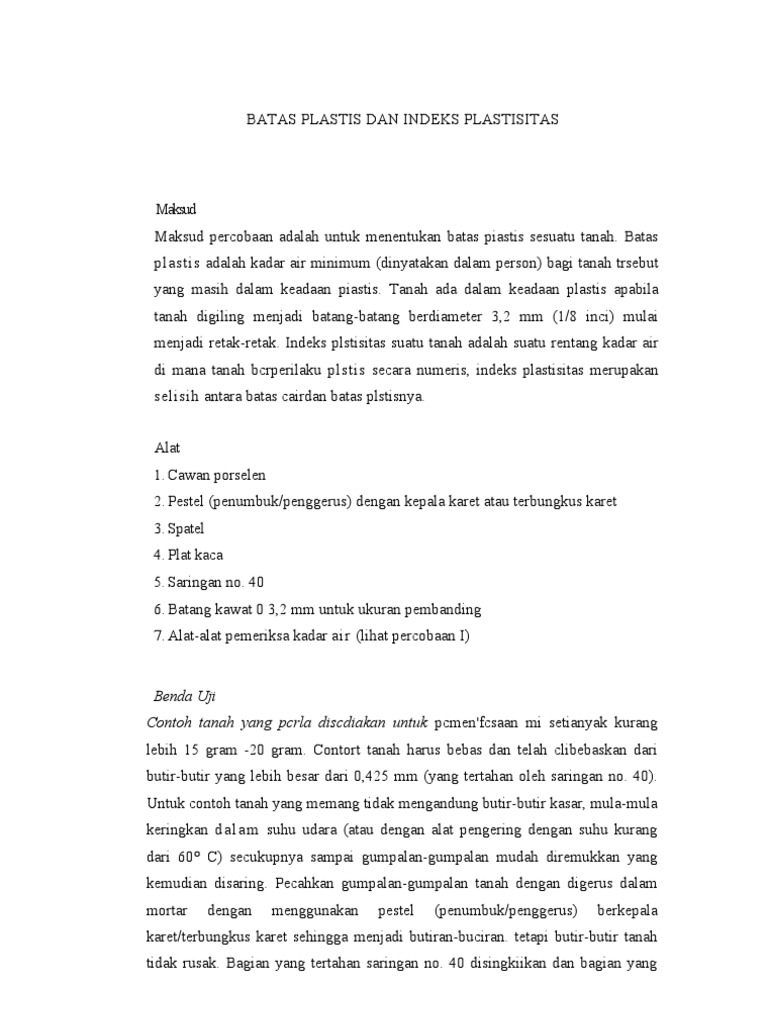 BATAS PLASTIS DAN INDEKS PLASTISITAS

Maksud

Maksud percobaan adalah untuk menentukan batas piastis sesuatu tanah. Batas plastis adalah kadar air minimum (dinyatakan dalam person) bagi tanah trsebut yang masih dalam keadaan piastis. Tanah ada dalam keadaan plastis apabila tanah digiling menjadi batang-batang berdiameter 3,2 mm (1/8 inci) mulai menjadi retak-retak. Indeks plstisitas suatu tanah adalah suatu rentang kadar air di mana tanah bcrperilaku plstis secara numeris, indeks plastisitas merupakan selisih antara batas cairdan batas plstisnya.

Alat

1. Cawan porselen
2. Pestel (penumbuk/penggerus) dengan kepala karet atau terbungkus karet
3. Spatel
4. Plat kaca
5. Saringan no. 40
6. Batang kawat 0 3,2 mm untuk ukuran pembanding
7. Alat-alat pemeriksa kadar air (lihat percobaan I)

Benda Uji

Contoh tanah yang pcrla discdiakan untuk pcmen'fcsaan mi setianyak kurang lebih 15 gram -20 gram. Contort tanah harus bebas dan telah clibebaskan dari butir-butir yang lebih besar dari 0,425 mm (yang tertahan oleh saringan no. 40). Untuk contoh tanah yang memang tidak mengandung butir-butir kasar, mula-mula keringkan dalam suhu udara (atau dengan alat pengering dengan suhu kurang dari 60° C) secukupnya sampai gumpalan-gumpalan mudah diremukkan yang kemudian disaring. Pecahkan gumpalan-gumpalan tanah dengan digerus dalam mortar dengan menggunakan pestel (penumbuk/penggerus) berkepala karet/terbungkus karet sehingga menjadi butiran-buciran. tetapi butir-butir tanah tidak rusak. Bagian yang tertahan saringan no. 40 disingkiikan dan bagian yang